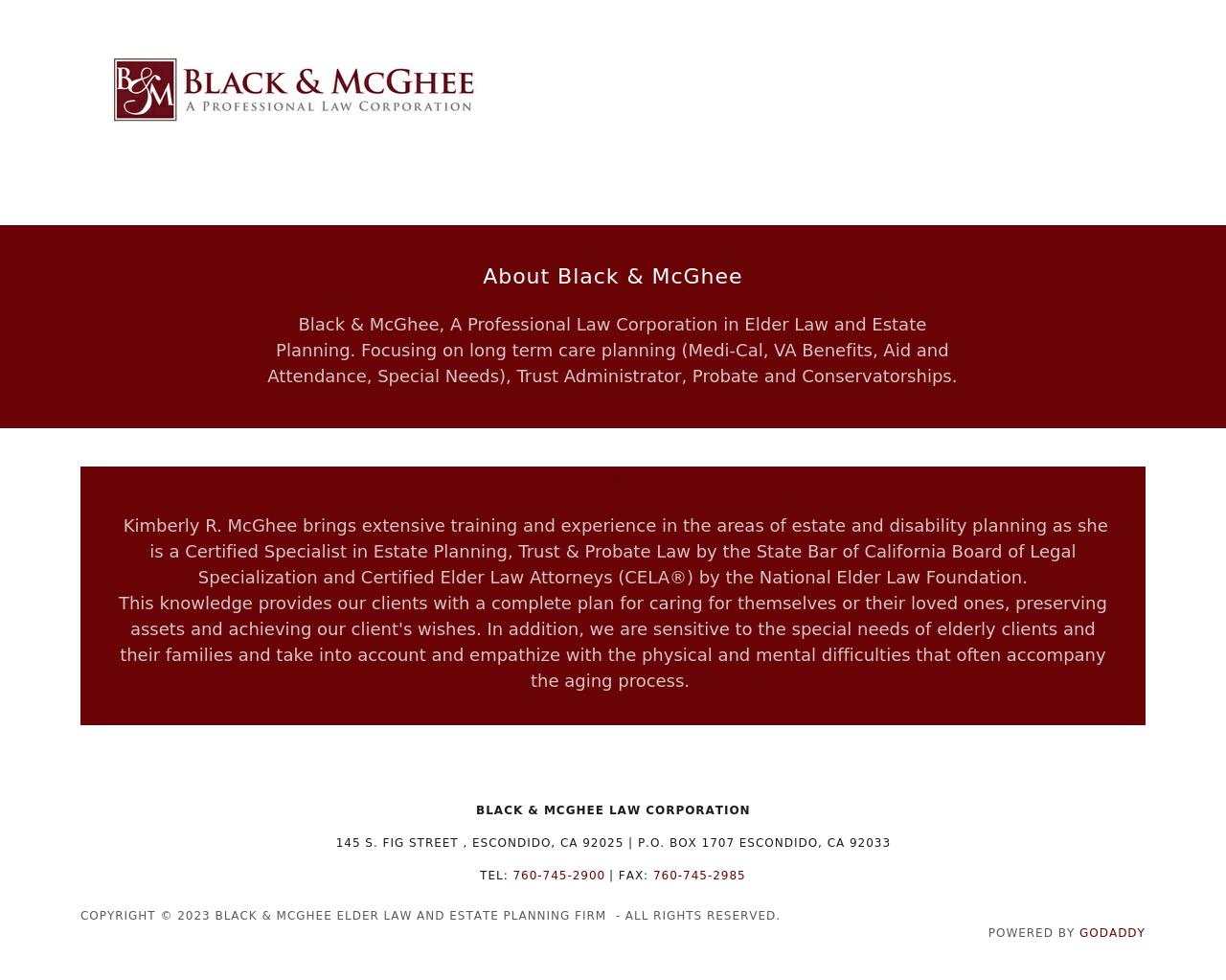 B&M BLACK & MCGHEE
A PROFESSIONAL LAW CORPORATION

About Black & McGhee

Black & McGhee, A Professional Law Corporation in Elder Law and Estate Planning. Focusing on long term care planning (Medi-Cal, VA Benefits, Aid and Attendance, Special Needs), Trust Administrator, Probate and Conservatorships.

Kimberly R. McGhee brings extensive training and experience in the areas of estate and disability planning as she is a Certified Specialist in Estate Planning, Trust & Probate Law by the State Bar of California Board of Legal Specialization and Certified Elder Law Attorneys (CELA®) by the National Elder Law Foundation.
This knowledge provides our clients with a complete plan for caring for themselves or their loved ones, preserving assets and achieving our client's wishes. In addition, we are sensitive to the special needs of elderly clients and their families and take into account and empathize with the physical and mental difficulties that often accompany the aging process.

BLACK & MCGHEE LAW CORPORATION

145 S. FIG STREET , ESCONDIDO, CA 92025 | P.O. BOX 1707 ESCONDIDO, CA 92033

TEL: 760-745-2900 | FAX: 760-745-2985

COPYRIGHT © 2023 BLACK & MCGHEE ELDER LAW AND ESTATE PLANNING FIRM - ALL RIGHTS RESERVED.

POWERED BY GODADDY